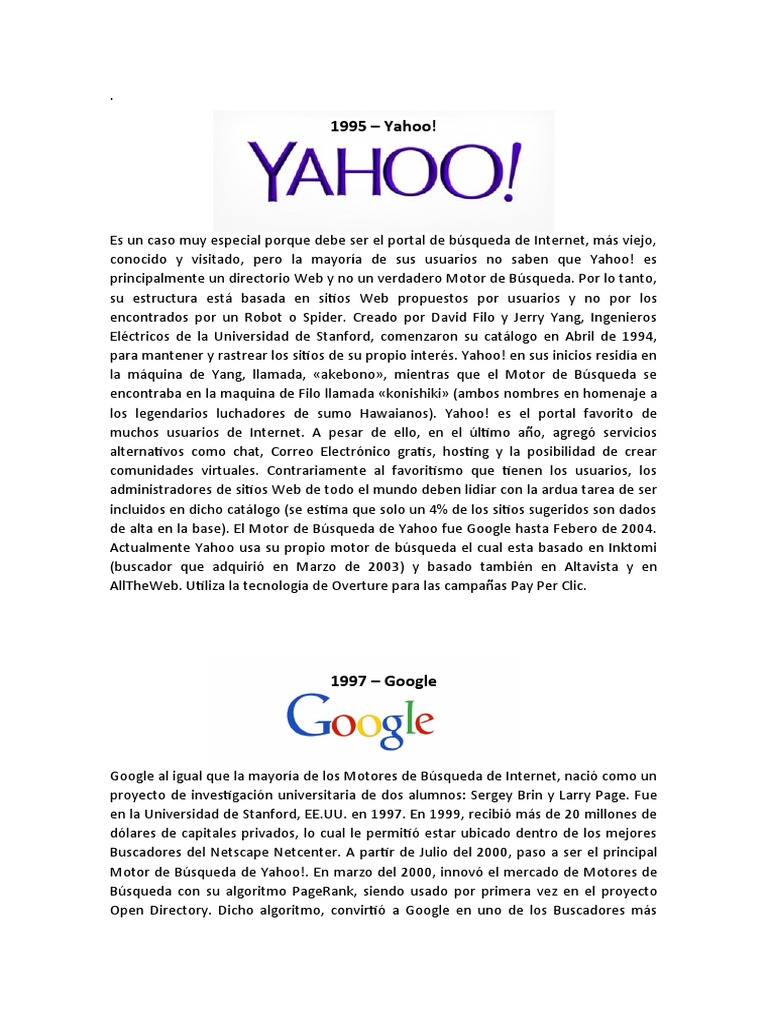 .

1995 – Yahoo!

YAHOO!

Es un caso muy especial porque debe ser el portal de búsqueda de Internet, más viejo, conocido y visitado, pero la mayoría de sus usuarios no saben que Yahoo! es principalmente un directorio Web y no un verdadero Motor de Búsqueda. Por lo tanto, su estructura está basada en sitios Web propuestos por usuarios y no por los encontrados por un Robot o Spider. Creado por David Filo y Jerry Yang, Ingenieros Eléctricos de la Universidad de Stanford, comenzaron su catálogo en Abril de 1994, para mantener y rastrear los sitios de su propio interés. Yahoo! en sus inicios residía en la máquina de Yang, llamada, «akebono», mientras que el Motor de Búsqueda se encontraba en la maquina de Filo llamada «konishiki» (ambos nombres en homenaje a los legendarios luchadores de sumo Hawaianos). Yahoo! es el portal favorito de muchos usuarios de Internet. A pesar de ello, en el último año, agregó servicios alternativos como chat, Correo Electrónico gratis, hosting y la posibilidad de crear comunidades virtuales. Contrariamente al favoritismo que tienen los usuarios, los administradores de sitios Web de todo el mundo deben lidiar con la ardua tarea de ser incluidos en dicho catálogo (se estima que solo un 4% de los sitios sugeridos son dados de alta en la base). El Motor de Búsqueda de Yahoo fue Google hasta Febero de 2004. Actualmente Yahoo usa su propio motor de búsqueda el cual esta basado en Inktomi (buscador que adquirió en Marzo de 2003) y basado también en Altavista y en AllTheWeb. Utiliza la tecnología de Overture para las campañas Pay Per Clic.

1997 – Google

Google

Google al igual que la mayoría de los Motores de Búsqueda de Internet, nació como un proyecto de investigación universitaria de dos alumnos: Sergey Brin y Larry Page. Fue en la Universidad de Stanford, EE.UU. en 1997. En 1999, recibió más de 20 millones de dólares de capitales privados, lo cual le permitió estar ubicado dentro de los mejores Buscadores del Netscape Netcenter. A partir de Julio del 2000, paso a ser el principal Motor de Búsqueda de Yahoo!. En marzo del 2000, innovó el mercado de Motores de Búsqueda con su algoritmo PageRank, siendo usado por primera vez en el proyecto Open Directory. Dicho algoritmo, convirtió a Google en uno de los Buscadores más